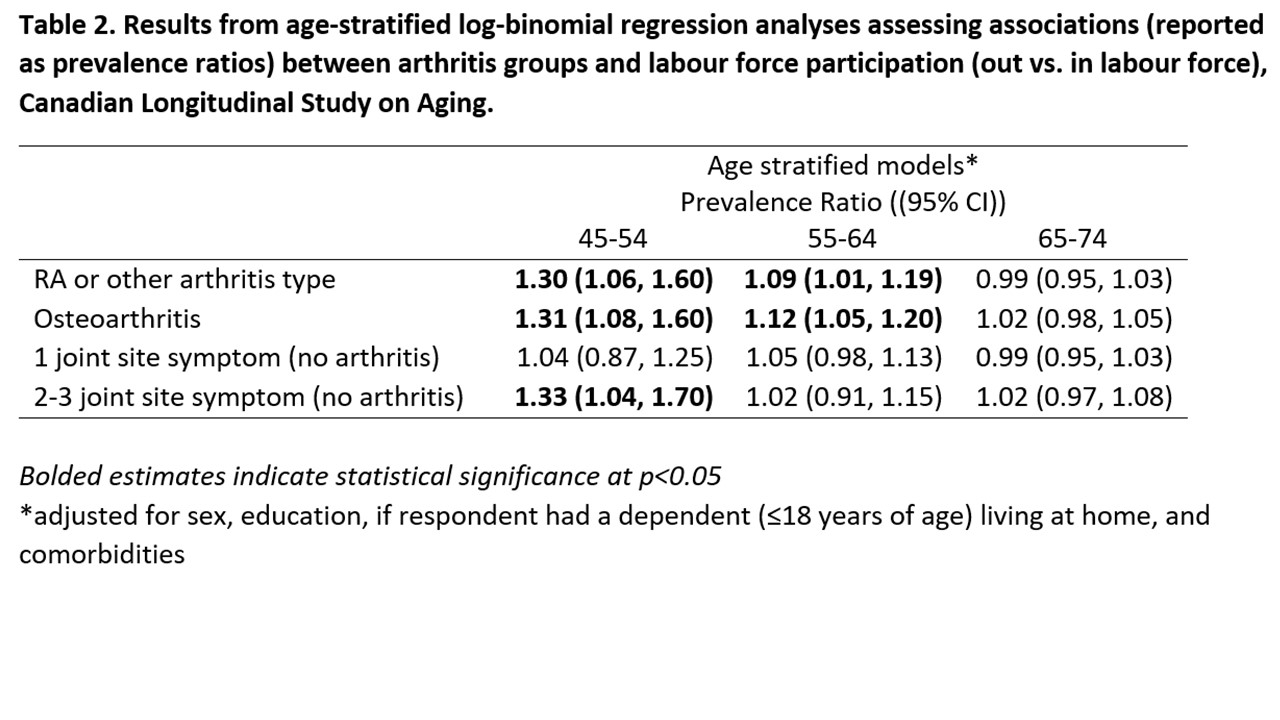 Table 2. Results from age-stratified log-binomial regression analyses assessing associations (reported as prevalence ratios) between arthritis groups and labour force participation (out vs. in labour force), Canadian Longitudinal Study on Aging.

Age stratified models*
Prevalence Ratio ((95% CI))

| | 45-54 | 55-64 | 65-74 |
|---|---|---|---|
| RA or other arthritis type | 1.30 (1.06, 1.60) | 1.09 (1.01, 1.19) | 0.99 (0.95, 1.03) |
| Osteoarthritis | 1.31 (1.08, 1.60) | 1.12 (1.05, 1.20) | 1.02 (0.98, 1.05) |
| 1 joint site symptom (no arthritis) | 1.04 (0.87, 1.25) | 1.05 (0.98, 1.13) | 0.99 (0.95, 1.03) |
| 2-3 joint site symptom (no arthritis) | 1.33 (1.04, 1.70) | 1.02 (0.91, 1.15) | 1.02 (0.97, 1.08) |

Bolded estimates indicate statistical significance at p<0.05
*adjusted for sex, education, if respondent had a dependent (≤18 years of age) living at home, and comorbidities